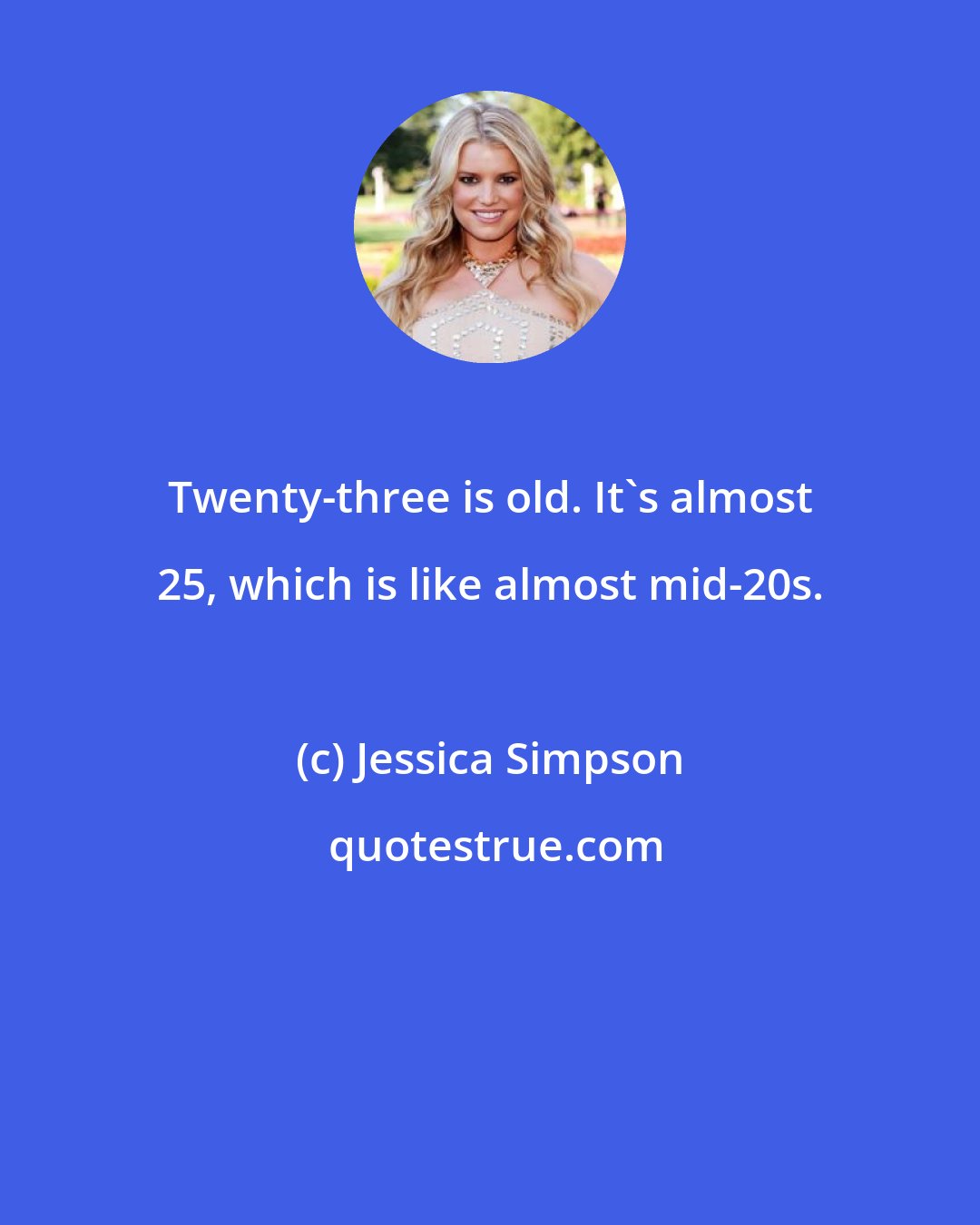 Twenty-three is old. It`s almost 25, which is like almost mid-20s.

(c) Jessica Simpson

quotestrue.com